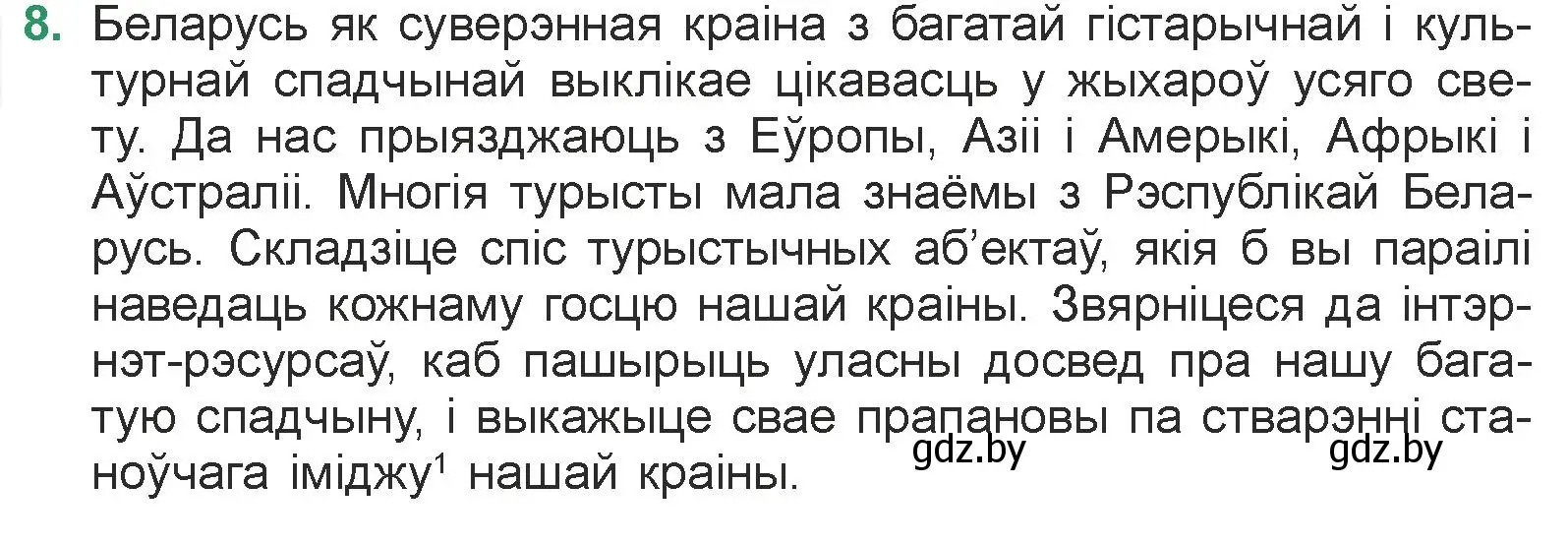 8. Беларусь як суверэнная краіна з багатай гістарычнай і культурнай спадчынай выклікае цікавасць у жыхароў усяго свету. Да нас прыязджаюць з Еўропы, Азіі і Амерыкі, Афрыкі і Аўстраліі. Многія турысты мала знаёмы з Рэспублікай Беларусь. Складзіце спіс турыстычных аб'ектаў, якія б вы параілі наведаць кожнаму госцю нашай краіны. Звярніцеся да інтэрнэт-рэсурсаў, каб пашырыць уласны досвед пра нашу багатую спадчыну, і выкажыце свае прапановы па стварэнні станоўчага іміджу$^1$ нашай краіны.

gdz.by gdz.by